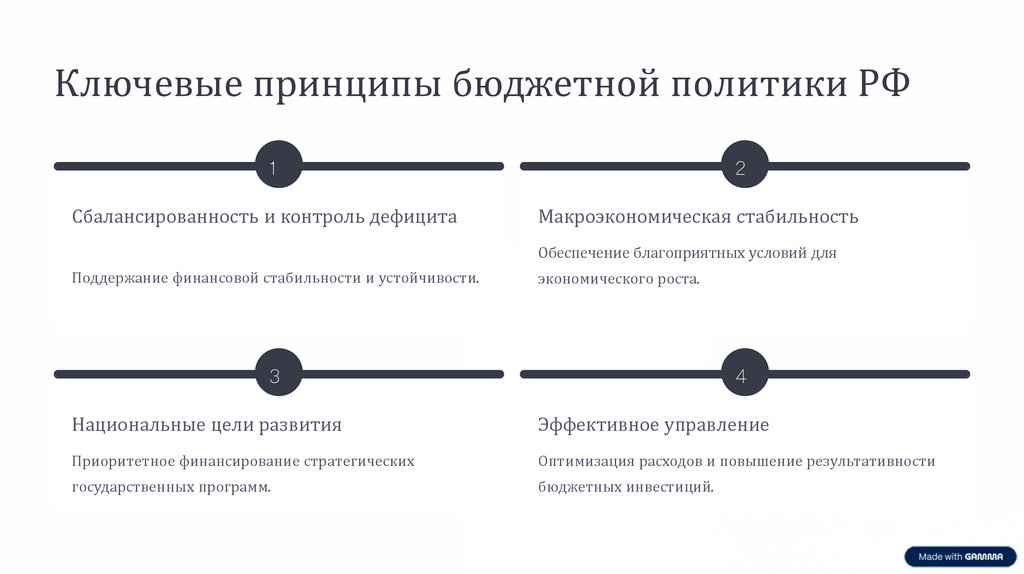 Ключевые принципы бюджетной политики РФ

1

Сбалансированность и контроль дефицита

Поддержание финансовой стабильности и устойчивости.

2

Макроэкономическая стабильность

Обеспечение благоприятных условий для экономического роста.

3

Национальные цели развития

Приоритетное финансирование стратегических государственных программ.

4

Эффективное управление

Оптимизация расходов и повышение результативности бюджетных инвестиций.

Made with GAMMA